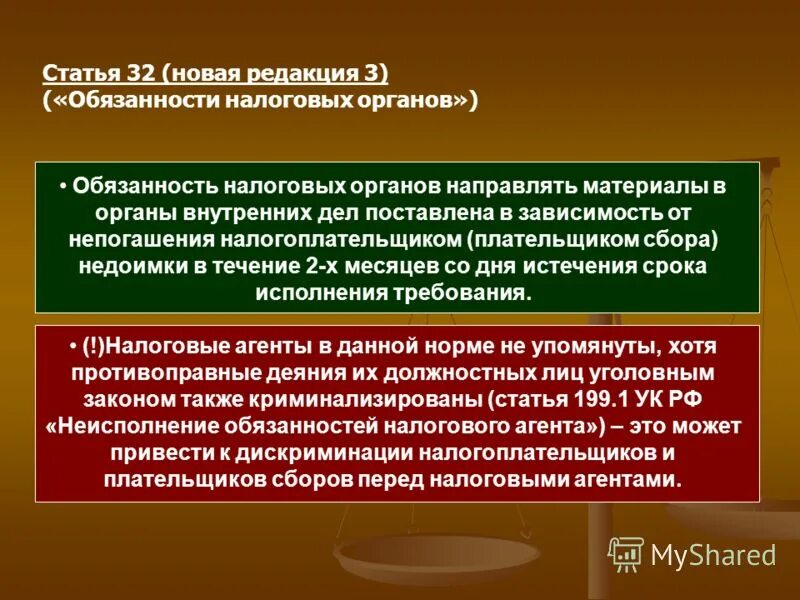 Статья 32 (новая редакция 3)
(«Обязанности налоговых органов»)

• Обязанность налоговых органов направлять материалы в органы внутренних дел поставлена в зависимость от непогашения налогоплательщиком (плательщиком сбора) недоимки в течение 2-х месяцев со дня истечения срока исполнения требования.

• (!)Налоговые агенты в данной норме не упомянуты, хотя противоправные деяния их должностных лиц уголовным законом также криминализированы (статья 199.1 УК РФ «Неисполнение обязанностей налогового агента») – это может привести к дискриминации налогоплательщиков и плательщиков сборов перед налоговыми агентами.

MyShared